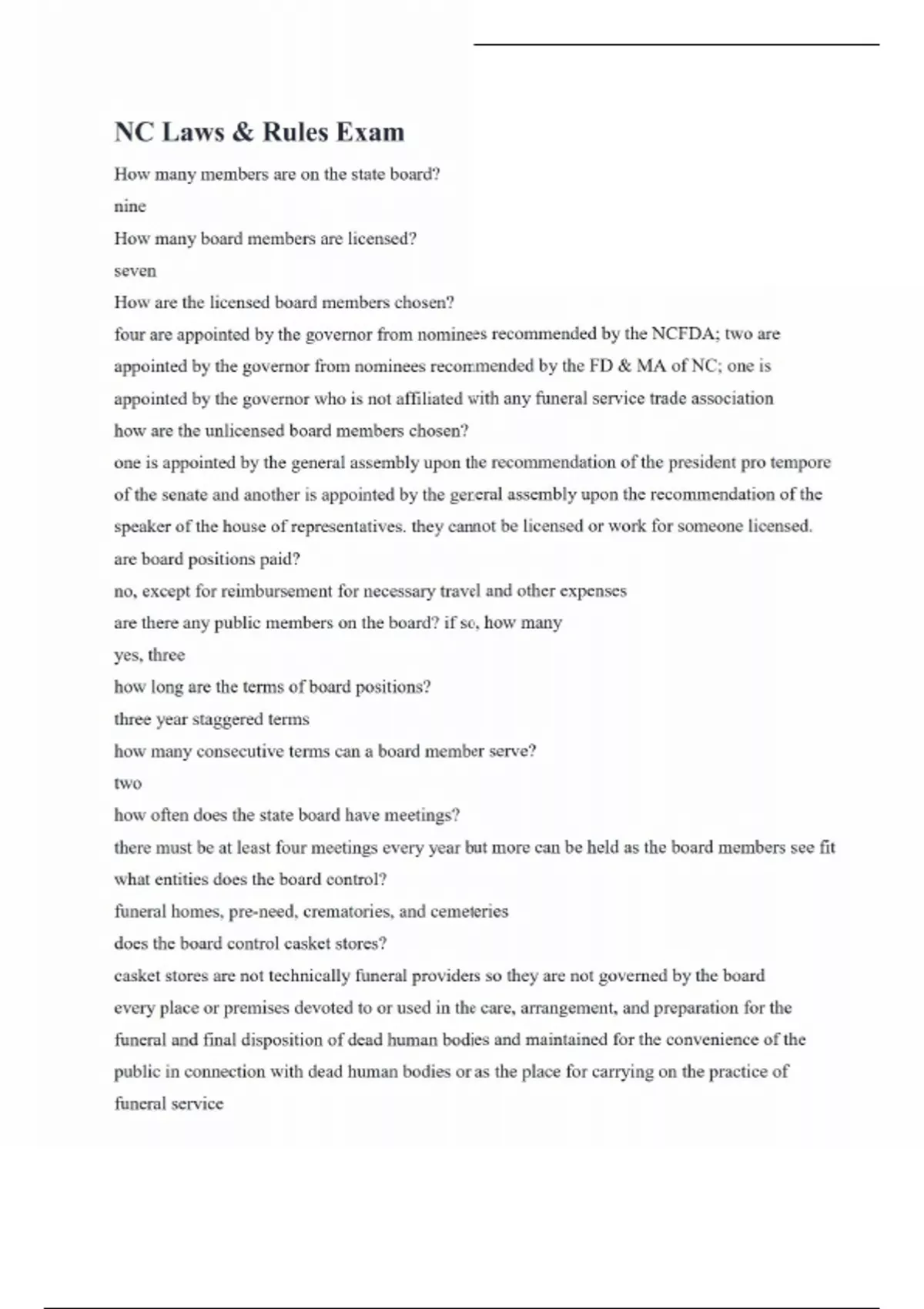 NC Laws & Rules Exam

How many members are on the state board?

nine

How many board members are licensed?

seven

How are the licensed board members chosen?

four are appointed by the governor from nominees recommended by the NCFDA; two are appointed by the governor from nominees recommended by the FD & MA of NC; one is appointed by the governor who is not affiliated with any funeral service trade association

how are the unlicensed board members chosen?

one is appointed by the general assembly upon the recommendation of the president pro tempore of the senate and another is appointed by the general assembly upon the recommendation of the speaker of the house of representatives. they cannot be licensed or work for someone licensed.

are board positions paid?

no, except for reimbursement for necessary travel and other expenses

are there any public members on the board? if so, how many

yes, three

how long are the terms of board positions?

three year staggered terms

how many consecutive terms can a board member serve?

two

how often does the state board have meetings?

there must be at least four meetings every year but more can be held as the board members see fit

what entities does the board control?

funeral homes, pre-need, crematories, and cemeteries

does the board control casket stores?

casket stores are not technically funeral providers so they are not governed by the board

every place or premises devoted to or used in the care, arrangement, and preparation for the funeral and final disposition of dead human bodies and maintained for the convenience of the public in connection with dead human bodies or as the place for carrying on the practice of funeral service